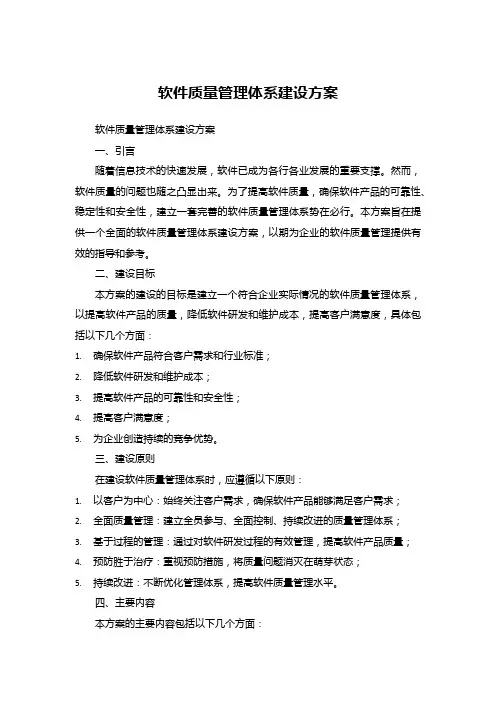 软件质量管理体系建设方案

软件质量管理体系建设方案

一、引言

随着信息技术的快速发展，软件已成为各行各业发展的重要支撑。然而，软件质量的问题也随之凸显出来。为了提高软件质量，确保软件产品的可靠性、稳定性和安全性，建立一套完善的软件质量管理体系势在必行。本方案旨在提供一个全面的软件质量管理体系建设方案，以期为企业的软件质量管理提供有效的指导和参考。

二、建设目标

本方案的建设的目标是建立一个符合企业实际情况的软件质量管理体系，以提高软件产品的质量，降低软件研发和维护成本，提高客户满意度，具体包括以下几个方面：

1. 确保软件产品符合客户需求和行业标准；
2. 降低软件研发和维护成本；
3. 提高软件产品的可靠性和安全性；
4. 提高客户满意度；
5. 为企业创造持续的竞争优势。

三、建设原则

在建设软件质量管理体系时，应遵循以下原则：

1. 以客户为中心：始终关注客户需求，确保软件产品能够满足客户需求；
2. 全面质量管理：建立全员参与、全面控制、持续改进的质量管理体系；
3. 基于过程的管理：通过对软件研发过程的有效管理，提高软件产品质量；
4. 预防胜于治疗：重视预防措施，将质量问题消灭在萌芽状态；
5. 持续改进：不断优化管理体系，提高软件质量管理水平。

四、主要内容

本方案的主要内容包括以下几个方面：